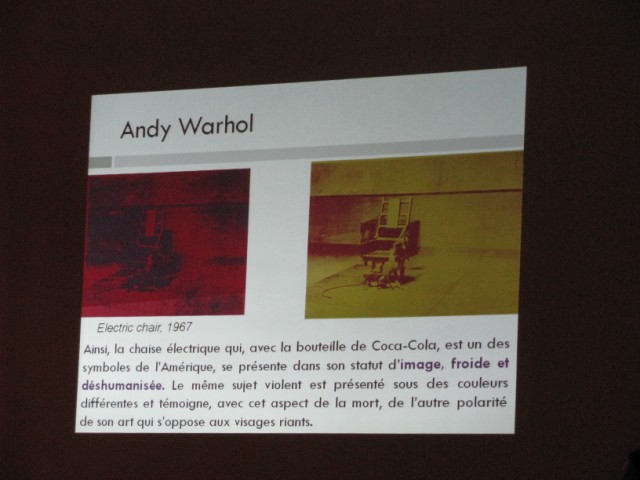 Andy Warhol

Electric chair, 1967

Ainsi, la chaise électrique qui, avec la bouteille de Coca-Cola, est un des symboles de l'Amérique, se présente dans son statut d'image, froide et déshumanisée. Le même sujet violent est présenté sous des couleurs différentes et témoigne, avec cet aspect de la mort, de l'autre polarité de son art qui s'oppose aux visages riants.